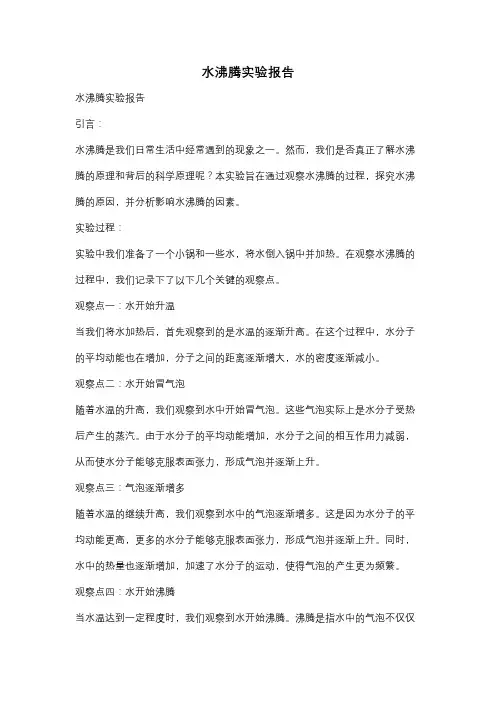 水沸腾实验报告

水沸腾实验报告

引言：

水沸腾是我们日常生活中经常遇到的现象之一。然而，我们是否真正了解水沸腾的原理和背后的科学原理呢？本实验旨在通过观察水沸腾的过程，探究水沸腾的原因，并分析影响水沸腾的因素。

实验过程：

实验中我们准备了一个小锅和一些水，将水倒入锅中并加热。在观察水沸腾的过程中，我们记录下了以下几个关键的观察点。

观察点一：水开始升温

当我们将水加热后，首先观察到的是水温的逐渐升高。在这个过程中，水分子的平均动能也在增加，分子之间的距离逐渐增大，水的密度逐渐减小。

观察点二：水开始冒气泡

随着水温的升高，我们观察到水中开始冒气泡。这些气泡实际上是水分子受热后产生的蒸汽。由于水分子的平均动能增加，水分子之间的相互作用力减弱，从而使水分子能够克服表面张力，形成气泡并逐渐上升。

观察点三：气泡逐渐增多

随着水温的继续升高，我们观察到水中的气泡逐渐增多。这是因为水分子的平均动能更高，更多的水分子能够克服表面张力，形成气泡并逐渐上升。同时，水中的热量也逐渐增加，加速了水分子的运动，使得气泡的产生更为频繁。

观察点四：水开始沸腾

当水温达到一定程度时，我们观察到水开始沸腾。沸腾是指水中的气泡不仅仅